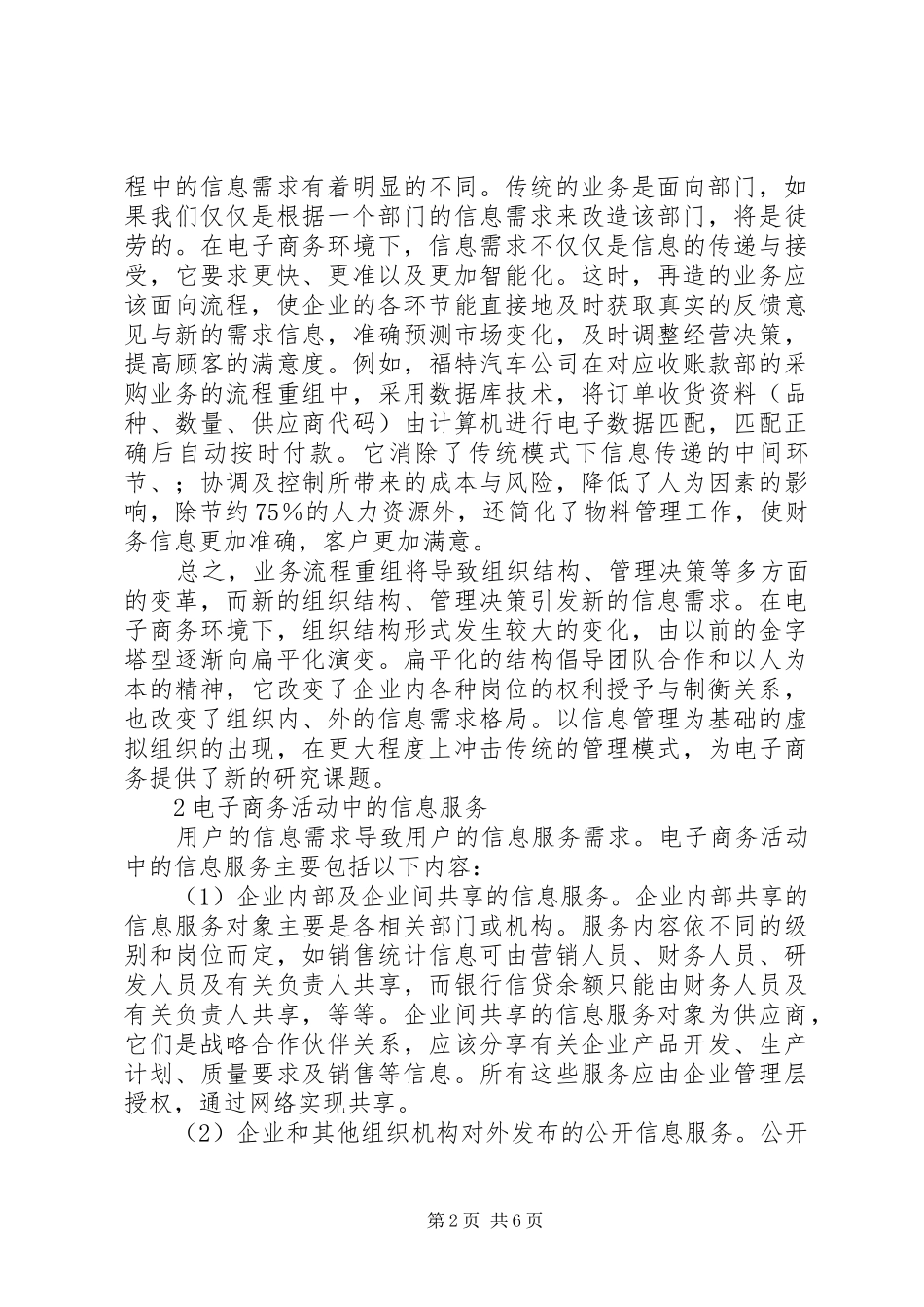 程中的信息需求有着明显的不同。传统的业务是面向部门，如果我们仅仅是根据一个部门的信息需求来改造该部门，将是徒劳的。在电子商务环境下，信息需求不仅仅是信息的传递与接受，它要求更快、更准以及更加智能化。这时，再造的业务应该面向流程，使企业的各环节能直接地及时获取真实的反馈意见与新的需求信息，准确预测市场变化，及时调整经营决策，提高顾客的满意度。例如，福特汽车公司在对应收账款部的采购业务的流程重组中，采用数据库技术，将订单收货资料（品种、数量、供应商代码）由计算机进行电子数据匹配，匹配正确后自动按时付款。它消除了传统模式下信息传递的中间环节、；协调及控制所带来的成本与风险，降低了人为因素的影响，除节约75%的人力资源外，还简化了物料管理工作，使财务信息更加准确，客户更加满意。

总之，业务流程重组将导致组织结构、管理决策等多方面的变革，而新的组织结构、管理决策引发新的信息需求。在电子商务环境下，组织结构形式发生较大的变化，由以前的金字塔型逐渐向扁平化演变。扁平化的结构倡导团队合作和以人为本的精神，它改变了企业内各种岗位的权利授予与制衡关系，也改变了组织内、外的信息需求格局。以信息管理为基础的虚拟组织的出现，在更大程度上冲击传统的管理模式，为电子商务提供了新的研究课题。

2电子商务活动中的信息服务

用户的信息需求导致用户的信息服务需求。电子商务活动中的信息服务主要包括以下内容：

（1）企业内部及企业间共享的信息服务。企业内部共享的信息服务对象主要是各相关部门或机构。服务内容依不同的级别和岗位而定，如销售统计信息可由营销人员、财务人员、研发人员及有关负责人共享，而银行信贷余额只能由财务人员及有关负责人共享，等等。企业间共享的信息服务对象为供应商，它们是战略合作伙伴关系，应该分享有关企业产品开发、生产计划、质量要求及销售等信息。所有这些服务应由企业管理层授权，通过网络实现共享。

（2）企业和其他组织机构对外发布的公开信息服务。公开

第2页 共6页